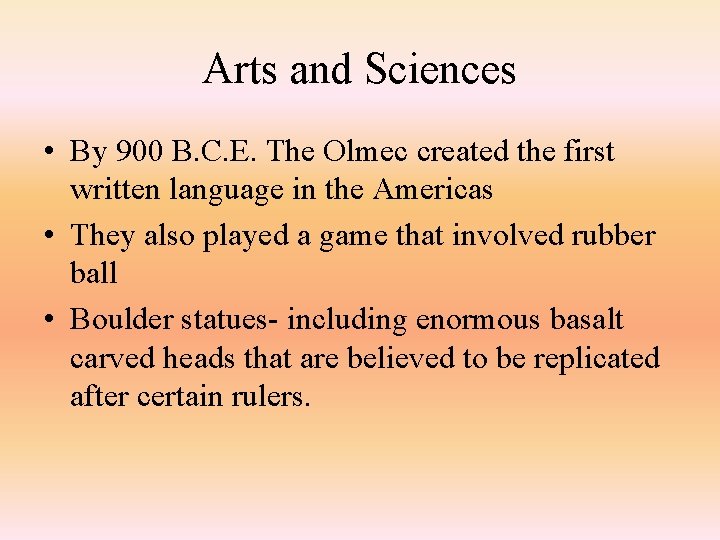 Arts and Sciences

• By 900 B.C.E. The Olmec created the first written language in the Americas
• They also played a game that involved rubber ball
• Boulder statues- including enormous basalt carved heads that are believed to be replicated after certain rulers.